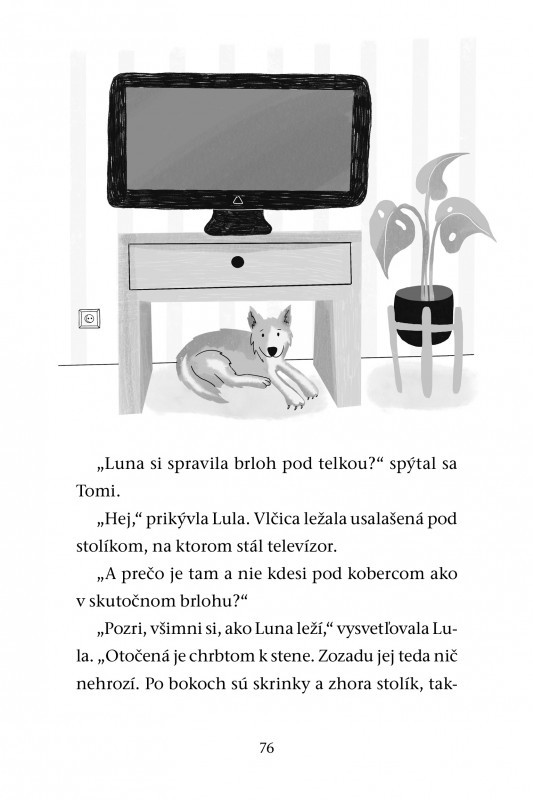 „Luna si spravila brloh pod telkou?“ spýtal sa Tomi.

„Hej,“ prikývla Lula. Vlčica ležala usalašená pod stolíkom, na ktorom stál televízor.

„A prečo je tam a nie kdesi pod kobercom ako v skutočnom brlohu?“

„Pozri, všimni si, ako Luna leží,“ vysvetľovala Lula. „Otočená je chrbtom k stene. Zozadu jej teda nič nehrozí. Po bokoch sú skrinky a zhora stolík, tak-

76